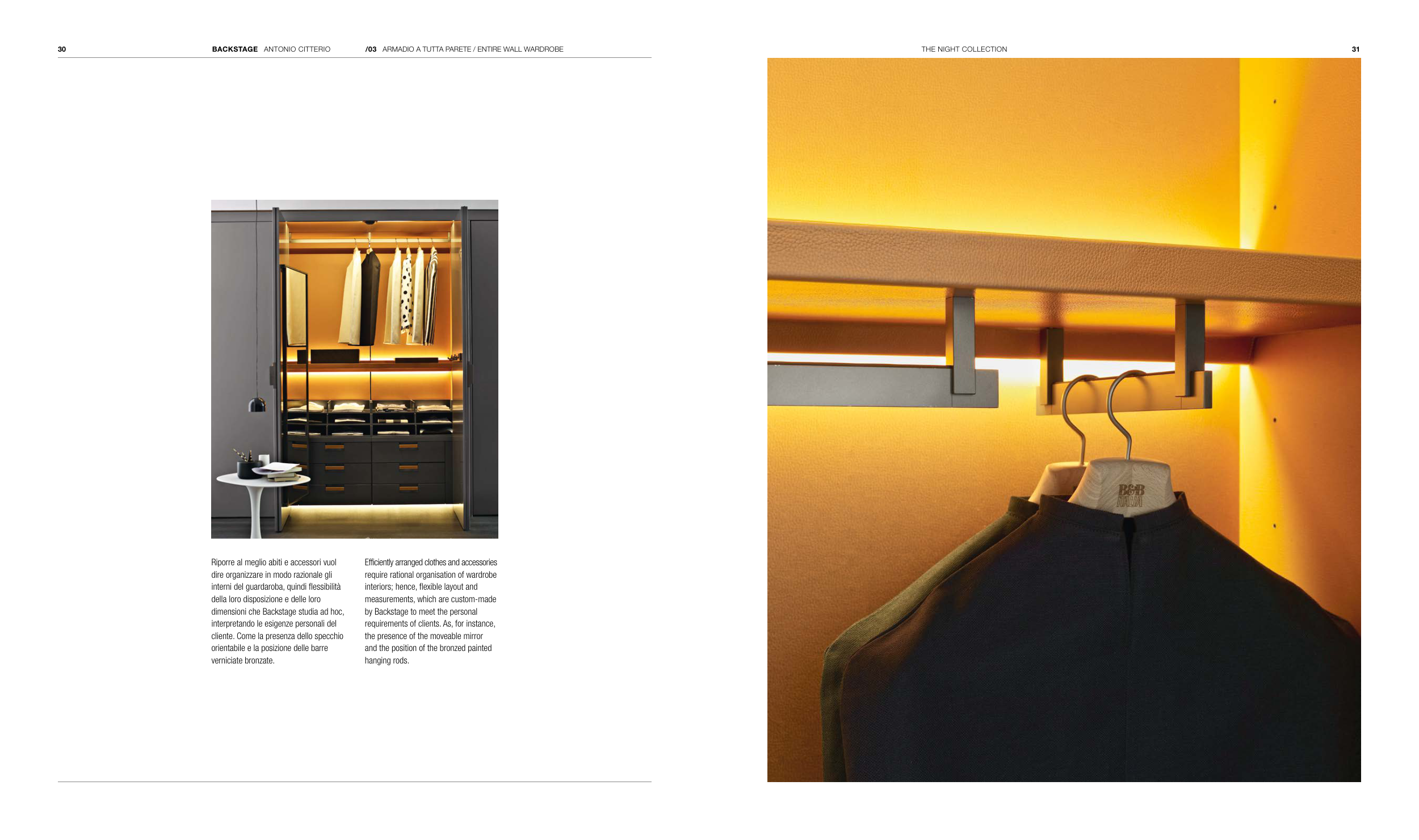 30 BACKSTAGE ANTONIO CITTERIO /03 ARMADIO A TUTTA PARETE / ENTIRE WALL WARDROBE

Riporre al meglio abiti e accessori vuol dire organizzare in modo razionale gli interni del guardaroba, quindi flessibilità della loro disposizione e delle loro dimensioni che Backstage studia ad hoc, interpretando le esigenze personali del cliente. Come la presenza dello specchio orientabile e la posizione delle barre verniciate bronzate.

Efficiently arranged clothes and accessories require rational organisation of wardrobe interiors; hence, flexible layout and measurements, which are custom-made by Backstage to meet the personal requirements of clients. As, for instance, the presence of the moveable mirror and the position of the bronzed painted hanging rods.

THE NIGHT COLLECTION 31

B&B ITALIA